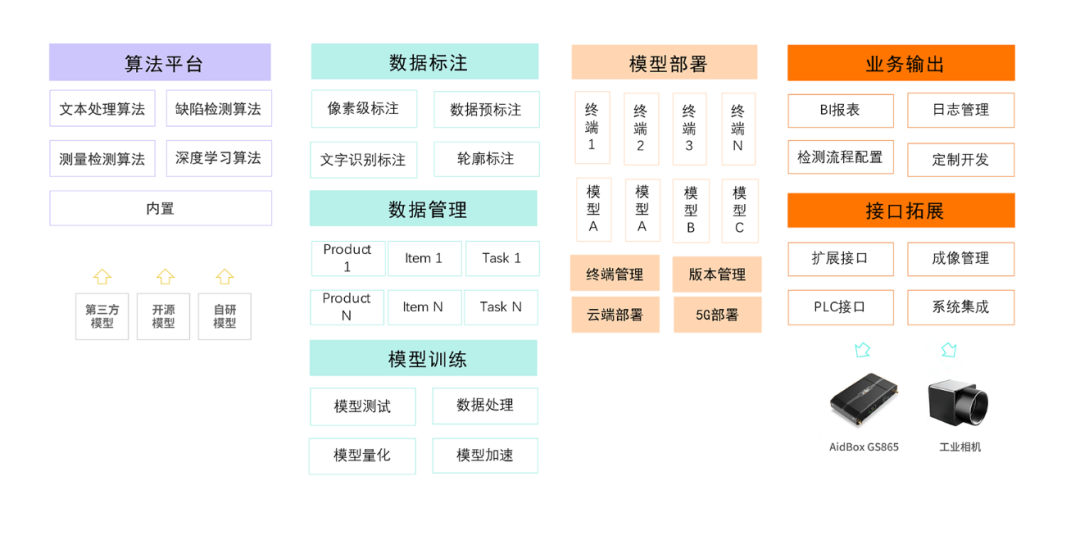 算法平台

文本处理算法
缺陷检测算法
测量检测算法
深度学习算法
内置

第三方模型
开源模型
自研模型

数据标注

像素级标注
数据预标注
文字识别标注
轮廓标注

数据管理

Product 1
Item 1
Task 1
Product N
Item N
Task N

模型训练

模型测试
数据处理
模型量化
模型加速

模型部署

终端1
终端2
终端3
终端N
模型A
模型A
模型B
模型C

终端管理
版本管理
云端部署
5G部署

业务输出

BI报表
日志管理
检测流程配置
定制开发

接口拓展

扩展接口
成像管理
PLC接口
系统集成

AidBox GS865
工业相机